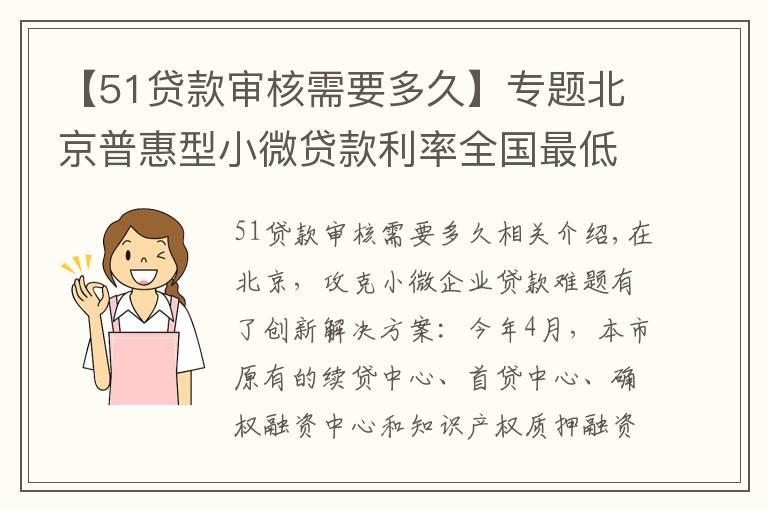 【51贷款审核需要多久】专题北京普惠型小微贷款利率全国最低

51贷款审核需要多久相关介绍，在北京，攻克小微企业贷款难题有了创新解决方案：今年4月，本市原有的续贷中心、首贷中心、确权融资中心和知识产权质押融资